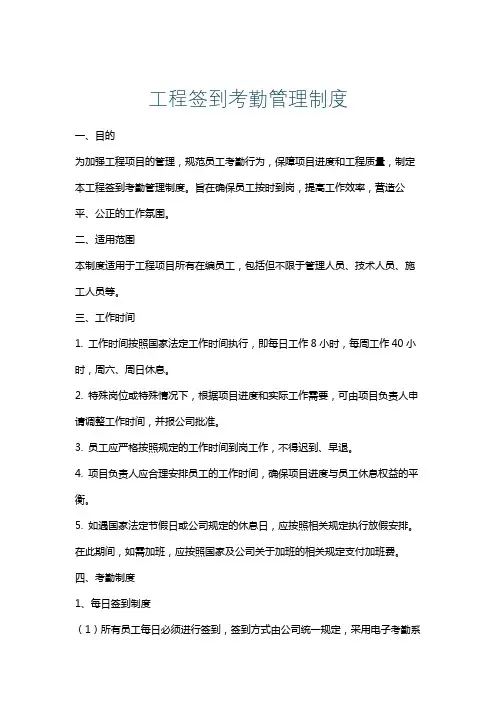 工程签到考勤管理制度

一、目的

为加强工程项目的管理，规范员工考勤行为，保障项目进度和工程质量，制定本工程签到考勤管理制度。旨在确保员工按时到岗，提高工作效率，营造公平、公正的工作氛围。

二、适用范围

本制度适用于工程项目所有在编员工，包括但不限于管理人员、技术人员、施工人员等。

三、工作时间

1. 工作时间按照国家法定工作时间执行，即每日工作 8 小时，每周工作 40 小时，周六、周日休息。

2. 特殊岗位或特殊情况下，根据项目进度和实际工作需要，可由项目负责人申请调整工作时间，并报公司批准。

3. 员工应严格按照规定的工作时间到岗工作，不得迟到、早退。

4. 项目负责人应合理安排员工的工作时间，确保项目进度与员工休息权益的平衡。

5. 如遇国家法定节假日或公司规定的休息日，应按照相关规定执行放假安排。在此期间，如需加班，应按照国家及公司关于加班的相关规定支付加班费。

四、考勤制度

1、每日签到制度

（1）所有员工每日必须进行签到，签到方式由公司统一规定，采用电子考勤系